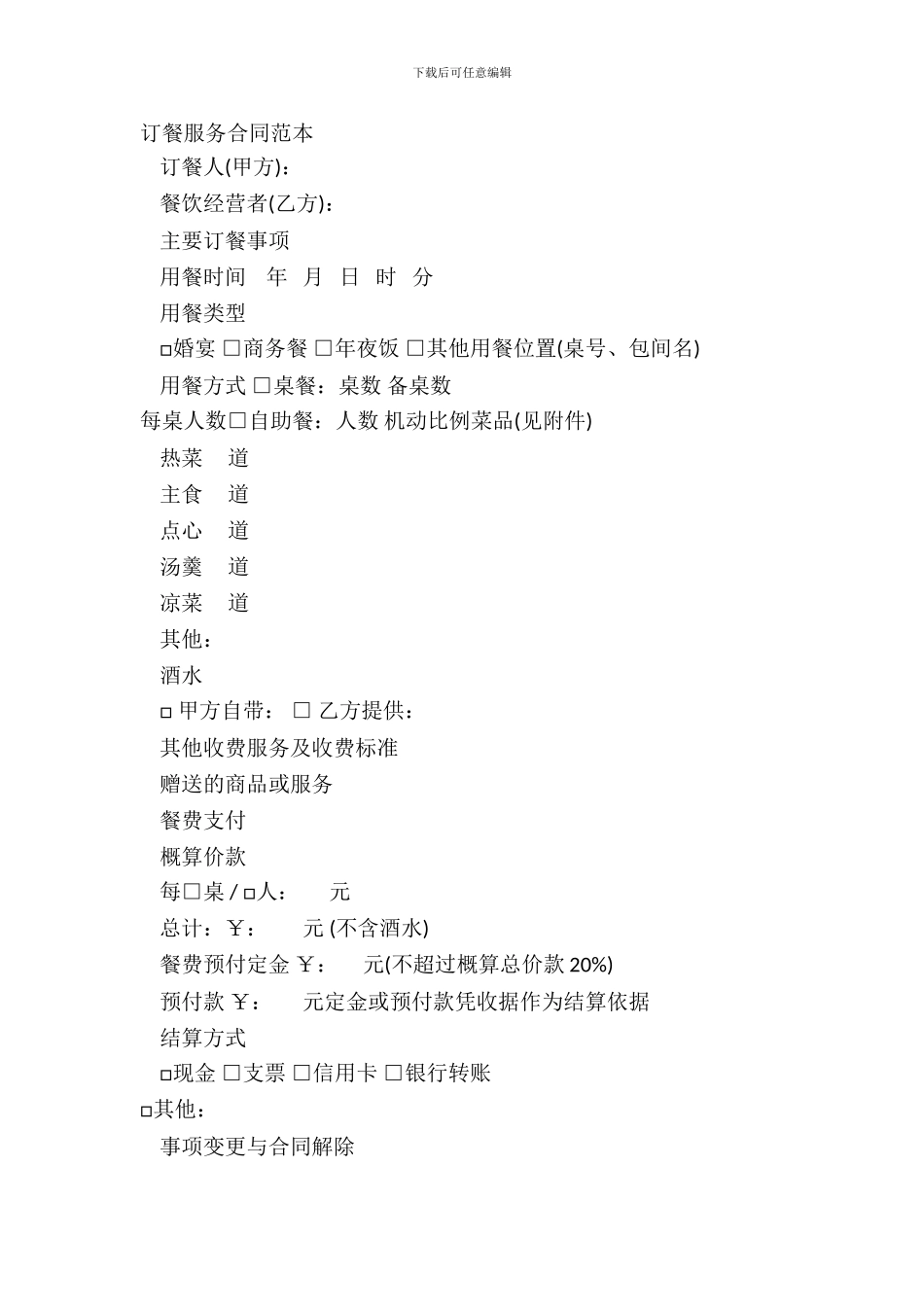 下载后可任意编辑

订餐服务合同范本

订餐人(甲方)：

餐饮经营者(乙方)：

主要订餐事项

用餐时间 年 月 日 时 分

用餐类型

□婚宴 □商务餐 □年夜饭 □其他用餐位置(桌号、包间名)

用餐方式 □桌餐：桌数 备桌数

每桌人数□自助餐：人数 机动比例菜品(见附件)

热菜 道

主食 道

点心 道

汤羹 道

凉菜 道

其他：

酒水

□ 甲方自带： □ 乙方提供：

其他收费服务及收费标准

赠送的商品或服务

餐费支付

概算价款

每□桌 / □人： 元

总计：￥： 元 (不含酒水)

餐费预付定金 ￥： 元(不超过概算总价款 20%)

预付款 ￥： 元定金或预付款凭收据作为结算依据

结算方式

□现金 □支票 □信用卡 □银行转账

□其他：

事项变更与合同解除